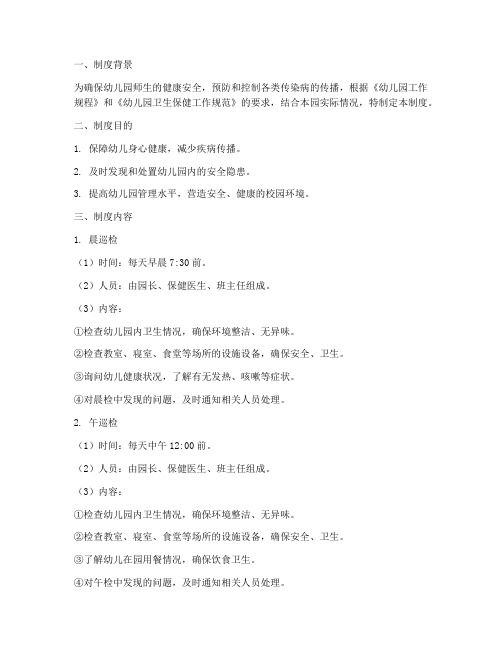 一、制度背景

为确保幼儿园师生的健康安全，预防和控制各类传染病的传播，根据《幼儿园工作规程》和《幼儿园卫生保健工作规范》的要求，结合本园实际情况，特制定本制度。

二、制度目的

1. 保障幼儿身心健康，减少疾病传播。

2. 及时发现和处置幼儿园内的安全隐患。

3. 提高幼儿园管理水平，营造安全、健康的校园环境。

三、制度内容

1. 晨巡检

（1）时间：每天早晨 7:30 前。

（2）人员：由园长、保健医生、班主任组成。

（3）内容：

①检查幼儿园内卫生情况，确保环境整洁、无异味。

②检查教室、寝室、食堂等场所的设施设备，确保安全、卫生。

③询问幼儿健康状况，了解有无发热、咳嗽等症状。

④对晨检中发现的问题，及时通知相关人员处理。

2. 午巡检

（1）时间：每天中午 12:00 前。

（2）人员：由园长、保健医生、班主任组成。

（3）内容：

①检查幼儿园内卫生情况，确保环境整洁、无异味。

②检查教室、寝室、食堂等场所的设施设备，确保安全、卫生。

③了解幼儿在园用餐情况，确保饮食卫生。

④对午检中发现的问题，及时通知相关人员处理。